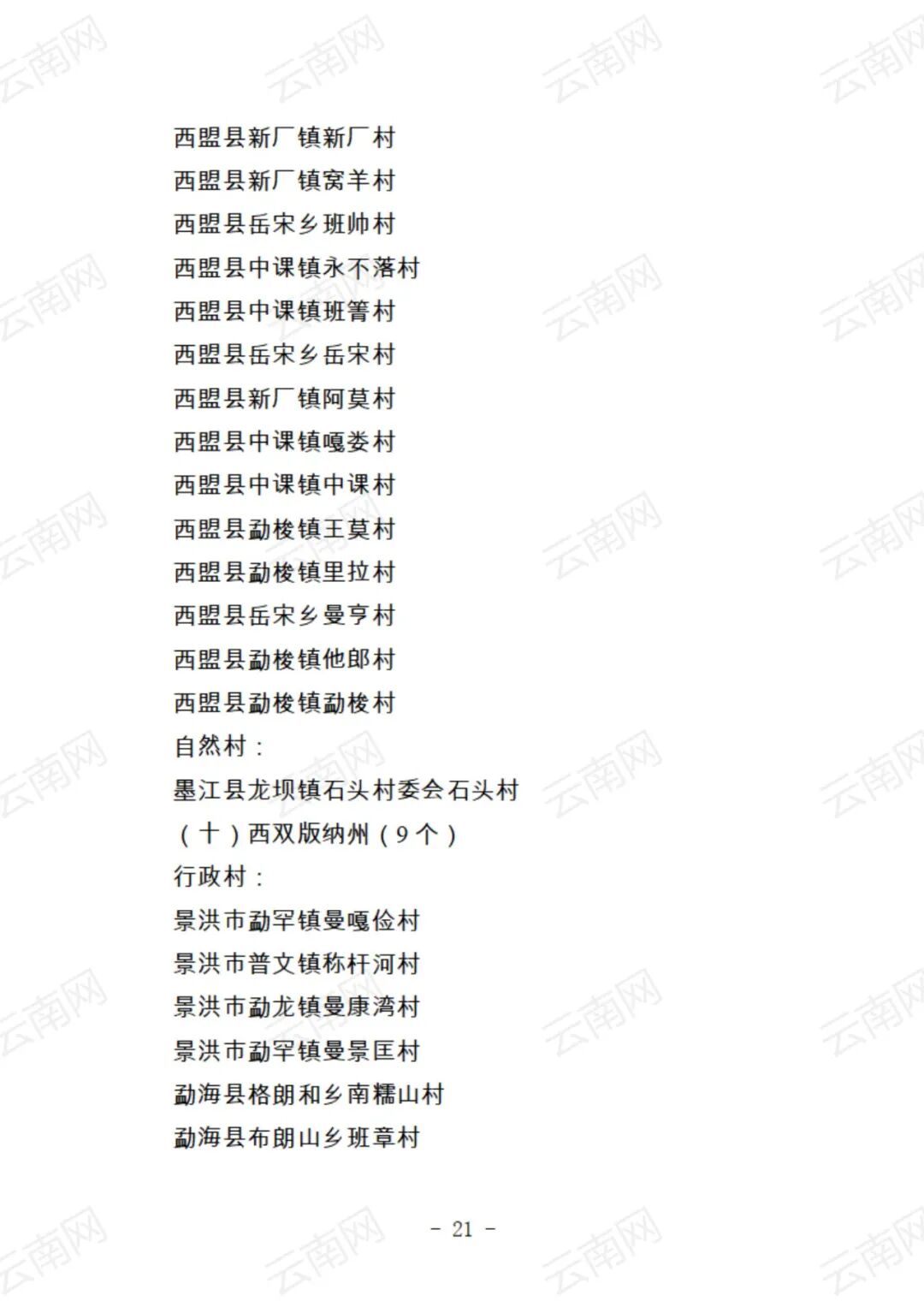 西盟县新厂镇新厂村
西盟县新厂镇窝羊村
西盟县岳宋乡班帅村
西盟县中课镇永不落村
西盟县中课镇班箐村
西盟县岳宋乡岳宋村
西盟县新厂镇阿莫村
西盟县中课镇嘎娄村
西盟县中课镇中课村
西盟县勐梭镇王莫村
西盟县勐梭镇里拉村
西盟县岳宋乡曼亨村
西盟县勐梭镇他郎村
西盟县勐梭镇勐梭村
自然村：
墨江县龙坝镇石头村委会石头村
（十）西双版纳州（9个）
行政村：
景洪市勐罕镇曼嘎俭村
景洪市普文镇称杆河村
景洪市勐龙镇曼康湾村
景洪市勐罕镇曼景匡村
勐海县格朗和乡南糯山村
勐海县布朗山乡班章村

- 21 -

云南网